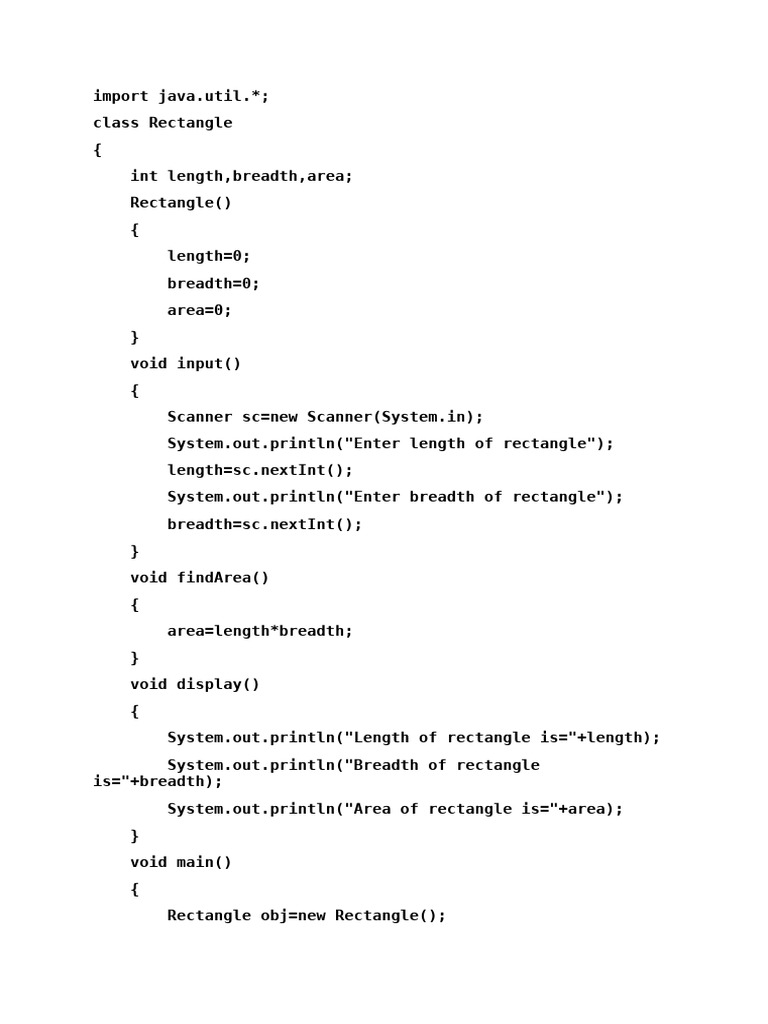 import java.util.*;
class Rectangle
{
    int length,breadth,area;
    Rectangle()
    {
        length=0;
        breadth=0;
        area=0;
    }
    void input()
    {
        Scanner sc=new Scanner(System.in);
        System.out.println("Enter length of rectangle");
        length=sc.nextInt();
        System.out.println("Enter breadth of rectangle");
        breadth=sc.nextInt();
    }
    void findArea()
    {
        area=length*breadth;
    }
    void display()
    {
        System.out.println("Length of rectangle is="+length);
        System.out.println("Breadth of rectangle is="+breadth);
        System.out.println("Area of rectangle is="+area);
    }
    void main()
    {
        Rectangle obj=new Rectangle();